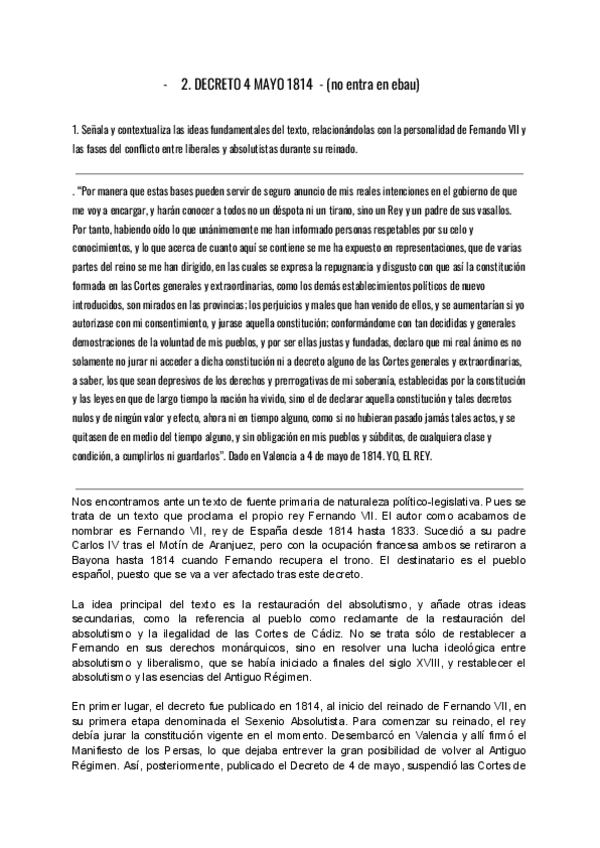 - 2. DECRETO 4 MAYO 1814 - (no entra en ebau)

1. Señala y contextualiza las ideas fundamentales del texto, relacionándolas con la personalidad de Fernando VII y las fases del conflicto entre liberales y absolutistas durante su reinado.

. "Por manera que estas bases pueden servir de seguro anuncio de mis reales intenciones en el gobierno de que me voy a encargar, y harán conocer a todos no un déspota ni un tirano, sino un Rey y un padre de sus vasallos. Por tanto, habiendo oído lo que unánimemente me han informado personas respetables por su celo y conocimientos, y lo que acerca de cuanto aquí se contiene se me ha expuesto en representaciones, que de varias partes del reino se me han dirigido, en las cuales se expresa la repugnancia y disgusto con que así la constitución formada en las Cortes generales y extraordinarias, como los demás establecimientos políticos de nuevo introducidos, son mirados en las provincias; los perjuicios y males que han venido de ellos, y se aumentarían si yo autorizase con mi consentimiento, y jurase aquella constitución; conformándome con tan decididas y generales demostraciones de la voluntad de mis pueblos, y por ser ellas justas y fundadas, declaro que mi real ánimo es no solamente no jurar ni acceder a dicha constitución ni a decreto alguno de las Cortes generales y extraordinarias, a saber, los que sean depresivos de los derechos y prerrogativas de mi soberanía, establecidas por la constitución y las leyes en que de largo tiempo la nación ha vivido, sino el de declarar aquella constitución y tales decretos nulos y de ningún valor y efecto, ahora ni en tiempo alguno, como si no hubieran pasado jamás tales actos, y se quitasen de en medio del tiempo alguno, y sin obligación en mis pueblos y súbditos, de cualquiera clase y condición, a cumplirlos ni guardarlos". Dado en Valencia a 4 de mayo de 1814. YO, EL REY.

Nos encontramos ante un texto de fuente primaria de naturaleza político-legislativa. Pues se trata de un texto que proclama el propio rey Fernando VII. El autor como acabamos de nombrar es Fernando VII, rey de España desde 1814 hasta 1833. Sucedió a su padre Carlos IV tras el Motín de Aranjuez, pero con la ocupación francesa ambos se retiraron a Bayona hasta 1814 cuando Fernando recupera el trono. El destinatario es el pueblo español, puesto que se va a ver afectado tras este decreto.

La idea principal del texto es la restauración del absolutismo, y añade otras ideas secundarias, como la referencia al pueblo como reclamante de la restauración del absolutismo y la ilegalidad de las Cortes de Cádiz. No se trata sólo de restablecer a Fernando en sus derechos monárquicos, sino en resolver una lucha ideológica entre absolutismo y liberalismo, que se había iniciado a finales del siglo XVIII, y restablecer el absolutismo y las esencias del Antiguo Régimen.

En primer lugar, el decreto fue publicado en 1814, al inicio del reinado de Fernando VII, en su primera etapa denominada el Sexenio Absolutista. Para comenzar su reinado, el rey debía jurar la constitución vigente en el momento. Desembarcó en Valencia y allí firmó el Manifiesto de los Persas, lo que dejaba entrever la gran posibilidad de volver al Antiguo Régimen. Así, posteriormente, publicado el Decreto de 4 de mayo, suspendió las Cortes de